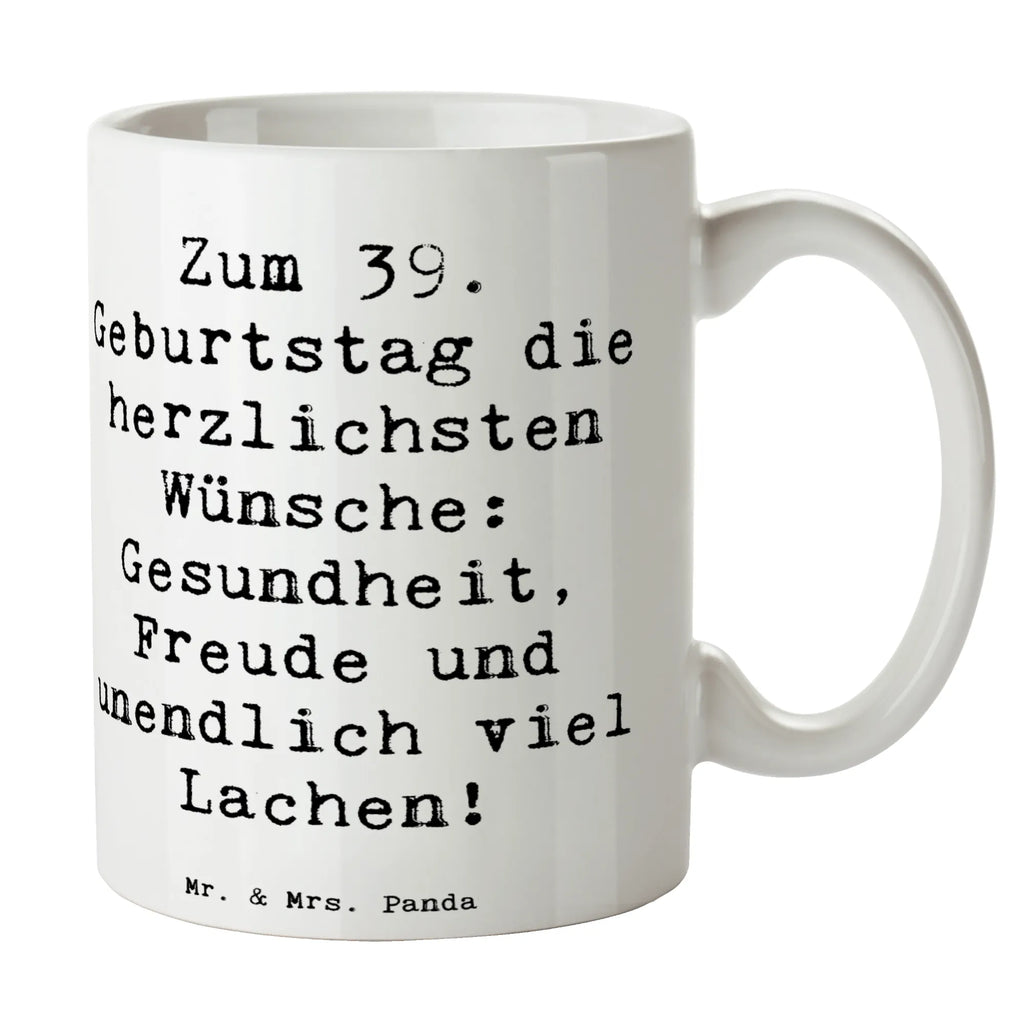 Zum 39. Geburtstag die herzlichsten Wünsche: Gesundheit, Freude und unendlich viel Lachen!

Mr. & Mrs. Panda